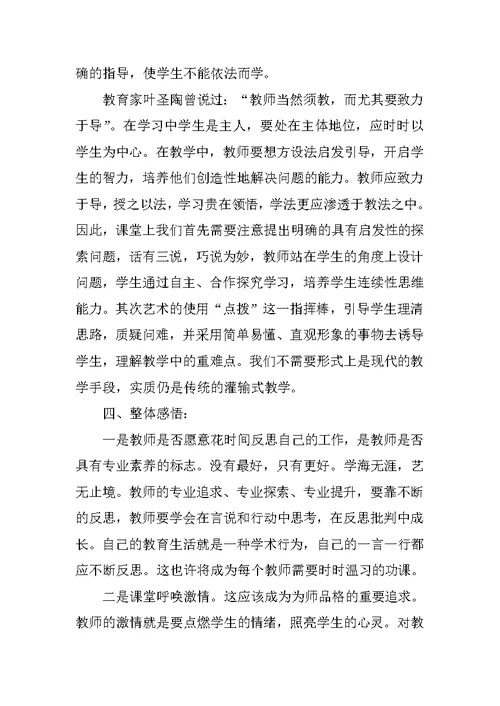 确的指导，使学生不能依法而学。

教育家叶圣陶曾说过：“教师当然须教，而尤其要致力于导”。在学习中学生是主人，要处在主体地位，应时时以学生为中心。在教学中，教师要想方设法启发引导，开启学生的智力，培养他们创造性地解决问题的能力。教师应致力于导，授之以法，学习贵在领悟，学法更应渗透于教法之中。因此，课堂上我们首先需要注意提出明确的具有启发性的探索问题，话有三说，巧说为妙，教师站在学生的角度上设计问题，学生通过自主、合作探究学习，培养学生连续性思维能力。其次艺术的使用“点拨”这一指挥棒，引导学生理清思路，质疑问难，并采用简单易懂、直观形象的事物去诱导学生，理解教学中的重难点。我们不需要形式上是现代的教学手段，实质仍是传统的灌输式教学。

四、整体感悟：

一是教师是否愿意花时间反思自己的工作，是教师是否具有专业素养的标志。没有最好，只有更好。学海无涯，艺无止境。教师的专业追求、专业探索、专业提升，要靠不断的反思，教师要学会在言说和行动中思考，在反思批判中成长。自己的教育生活就是一种学术行为，自己的一言一行都应不断反思。这也许将成为每个教师需要时时温习的功课。

二是课堂呼唤激情。这应该成为为师品格的重要追求。教师的激情就是要点燃学生的情绪，照亮学生的心灵。对教